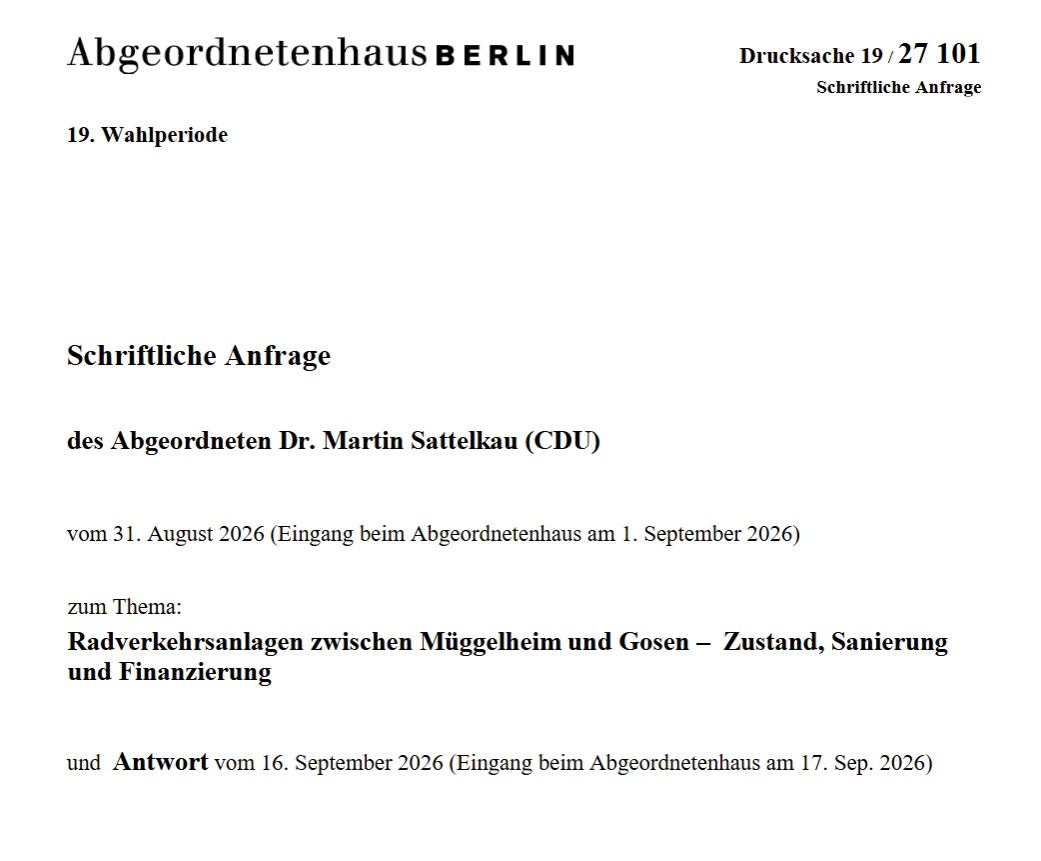 Abgeordnetenhaus BERLIN

Drucksache 19 / 27 101
Schriftliche Anfrage

19. Wahlperiode

Schriftliche Anfrage

des Abgeordneten Dr. Martin Sattelkau (CDU)

vom 31. August 2026 (Eingang beim Abgeordnetenhaus am 1. September 2026)

zum Thema:

Radverkehrsanlagen zwischen Müggelheim und Gosen – Zustand, Sanierung und Finanzierung

und Antwort vom 16. September 2026 (Eingang beim Abgeordnetenhaus am 17. Sep. 2026)